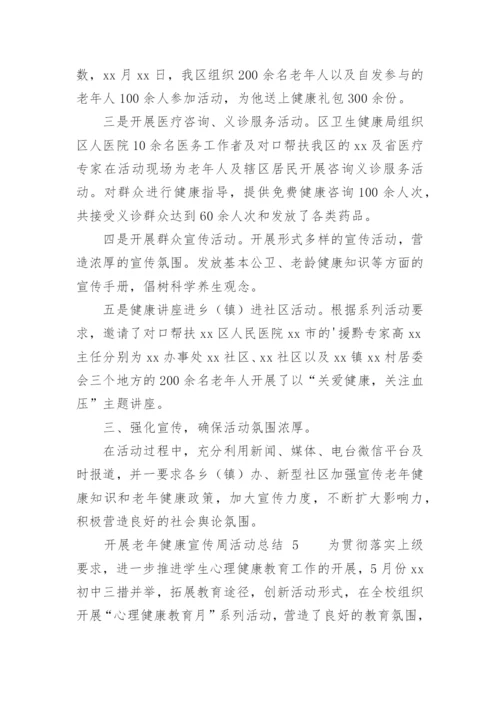 数，xx 月 xx 日，我区组织 200 余名老年人以及自发参与的老年人 100 余人参加活动，为他送上健康礼包 300 余份。

三是开展医疗咨询、义诊服务活动。区卫生健康局组织区人医院 10 余名医务工作者及对口帮扶我区的 xx 及省医疗专家在活动现场为老年人及辖区居民开展咨询义诊服务活动。对群众进行健康指导，提供免费健康咨询 100 余人次，共接受义诊群众达到 60 余人次和发放了各类药品。

四是开展群众宣传活动。开展形式多样的宣传活动，营造浓厚的宣传氛围。发放基本公卫、老龄健康知识等方面的宣传手册，倡树科学养生观念。

五是健康讲座进乡（镇）进社区活动。根据系列活动要求，邀请了对口帮扶 xx 区人民医院 xx 市的'援黔专家高 xx 主任分别为 xx 办事处 xx 社区、xx 社区以及 xx 镇 xx 村居委会三个地方的 200 余名老年人开展了以“关爱健康，关注血压”主题讲座。

三、强化宣传，确保活动氛围浓厚。

在活动过程中，充分利用新闻、媒体、电台微信平台及时报道，并一要求各乡（镇）办、新型社区加强宣传老年健康知识和老年健康政策，加大宣传力度，不断扩大影响力，积极营造良好的社会舆论氛围。

开展老年健康宣传周活动总结 5　　为贯彻落实上级要求，进一步推进学生心理健康教育工作的开展，5 月份 xx 初中三措并举，拓展教育途径，创新活动形式，在全校组织开展“心理健康教育月”系列活动，营造了良好的教育氛围，